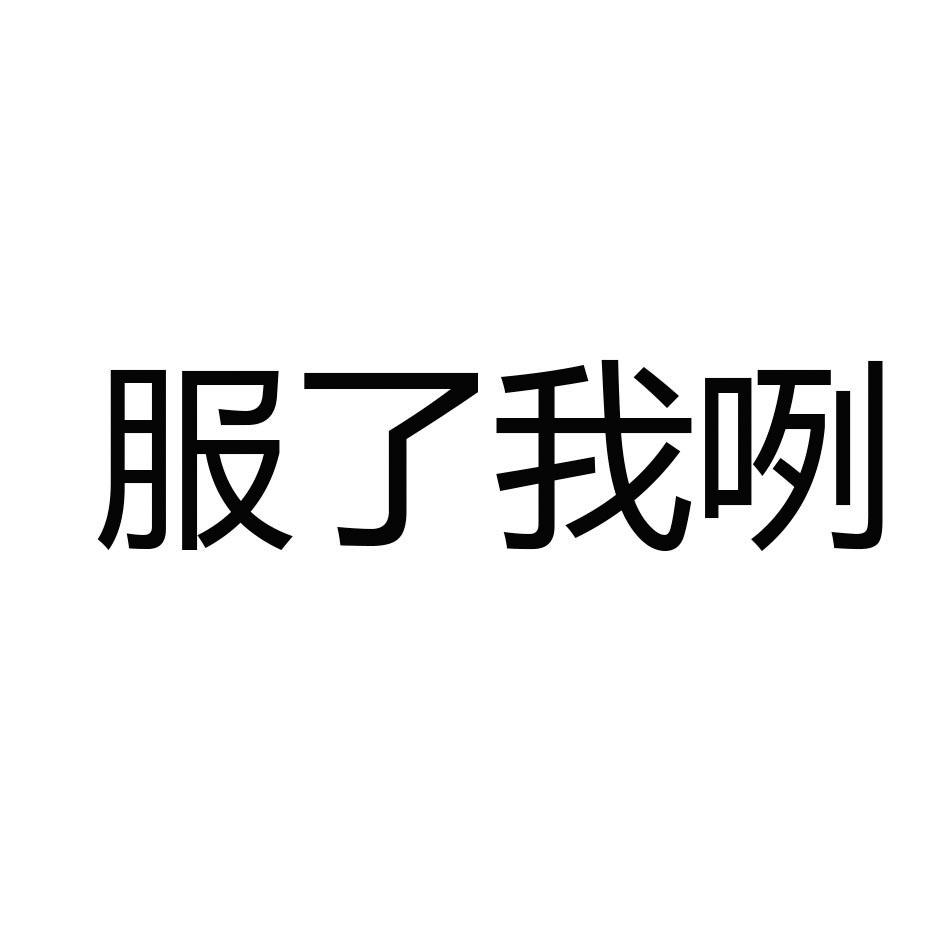 服了我咧